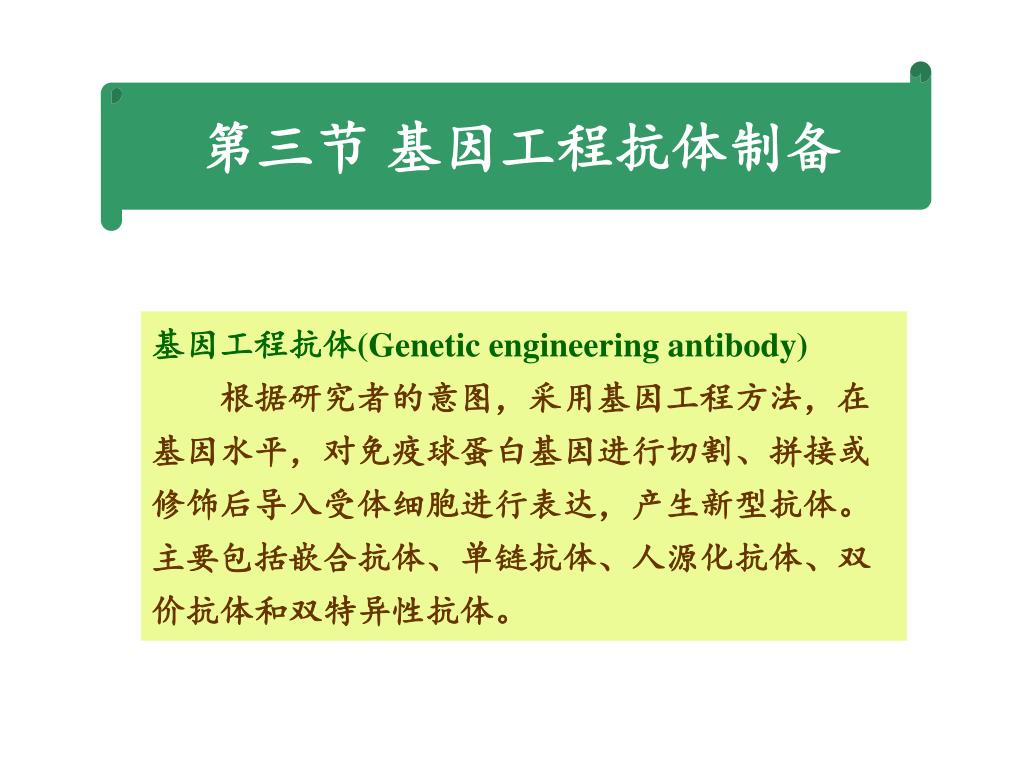 第三节 基因工程抗体制备

基因工程抗体(Genetic engineering antibody)

根据研究者的意图，采用基因工程方法，在基因水平，对免疫球蛋白基因进行切割、拼接或修饰后导入受体细胞进行表达，产生新型抗体。主要包括嵌合抗体、单链抗体、人源化抗体、双价抗体和双特异性抗体。